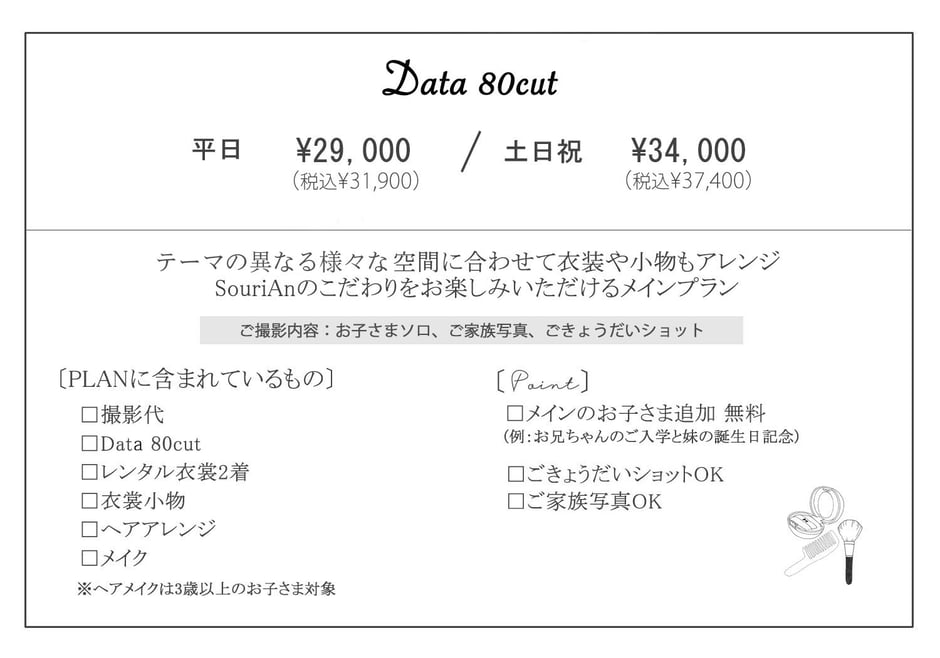 Data 80cut

平日 ¥29,000 (税込¥31,900) / 土日祝 ¥34,000 (税込¥37,400)

テーマの異なる様々な空間に合わせて衣装や小物もアレンジ
SouriAnのこだわりをお楽しみいただけるメインプラン

ご撮影内容：お子さまソロ、ご家族写真、ごきょうだいショット

〔PLANに含まれているもの〕
☐撮影代
☐Data 80cut
☐レンタル衣裳2着
☐衣裳小物
☐ヘアアレンジ
☐メイク
※ヘアメイクは3歳以上のお子さま対象

〔Point〕
☐メインのお子さま追加 無料
(例：お兄ちゃんのご入学と妹の誕生日記念)
☐ごきょうだいショットOK
☐ご家族写真OK